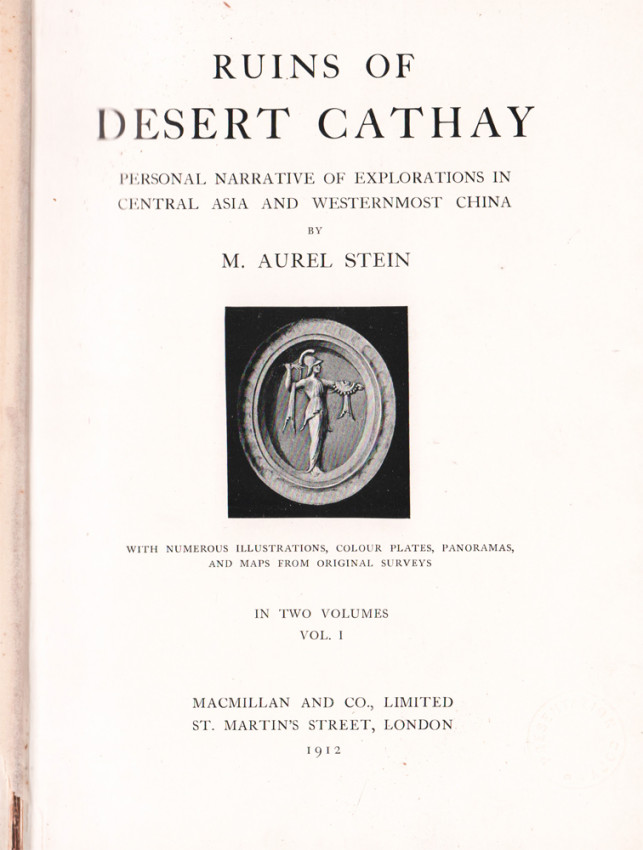 RUINS OF
DESERT CATHAY

PERSONAL NARRATIVE OF EXPLORATIONS IN CENTRAL ASIA AND WESTERNMOST CHINA

BY

M. AUREL STEIN

WITH NUMEROUS ILLUSTRATIONS, COLOUR PLATES, PANORAMAS, AND MAPS FROM ORIGINAL SURVEYS

IN TWO VOLUMES
VOL. I

MACMILLAN AND CO., LIMITED
ST. MARTIN'S STREET, LONDON
1912